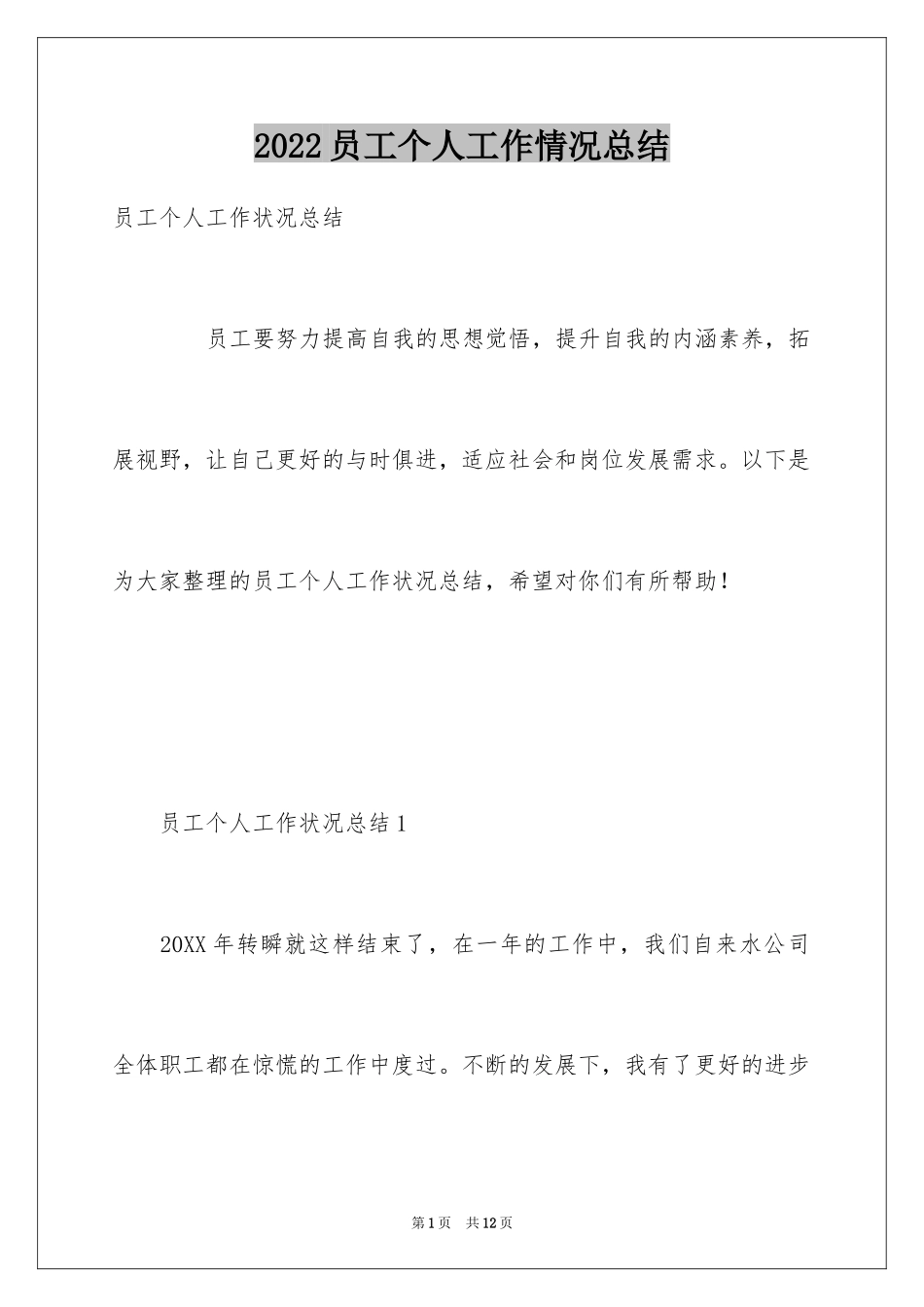 2022员工个人工作情况总结

员工个人工作状况总结

员工要努力提高自我的思想觉悟，提升自我的内涵素养，拓展视野，让自己更好的与时俱进，适应社会和岗位发展需求。以下是为大家整理的员工个人工作状况总结，希望对你们有所帮助！

员工个人工作状况总结1

20XX年转瞬就这样结束了，在一年的工作中，我们自来水公司全体职工都在惊慌的工作中度过。不断的发展下，我有了更好的进步

第1页 共12页